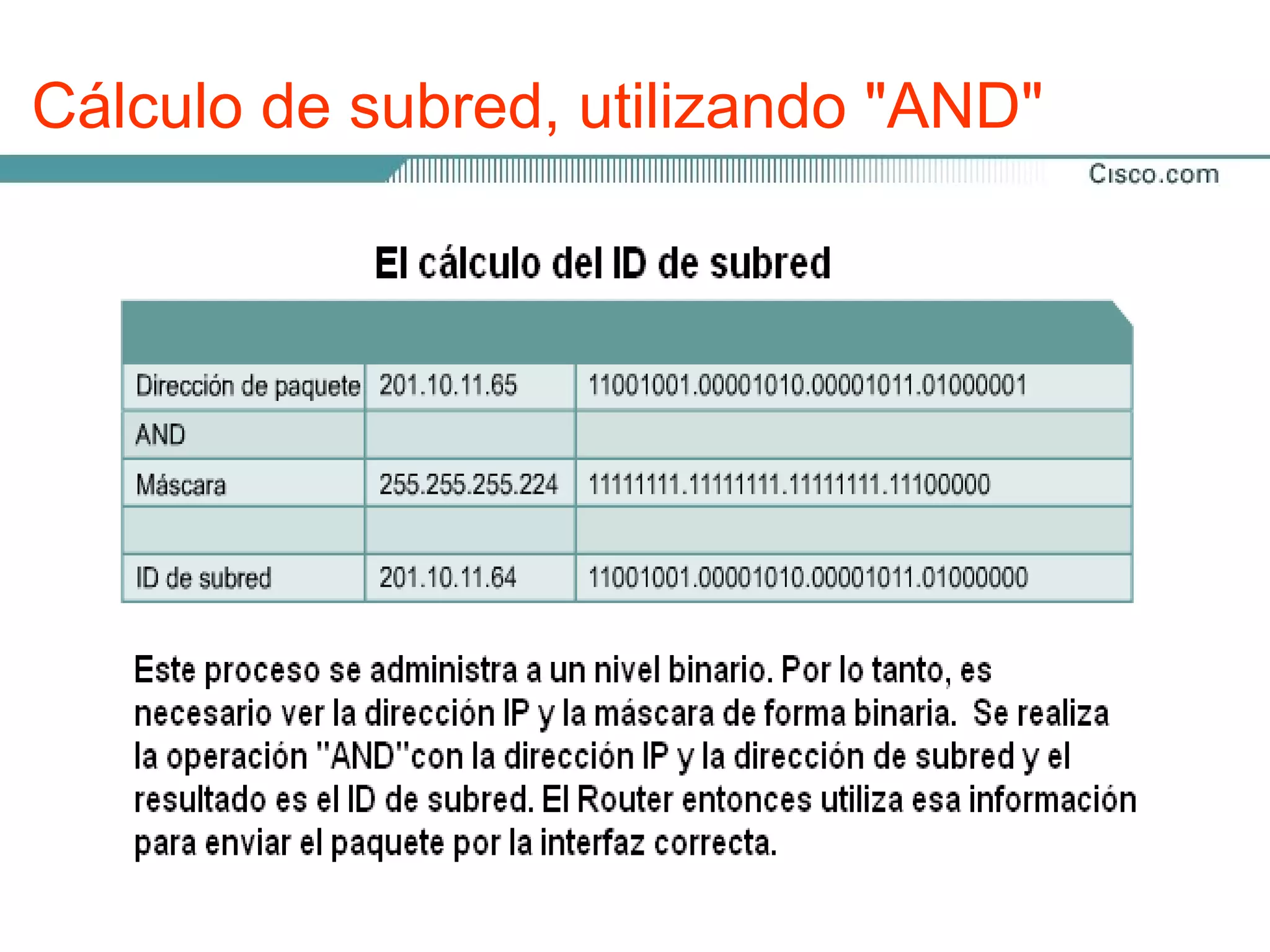 Cálculo de subred, utilizando "AND"

Cisco.com

El cálculo del ID de subred

| | | |
|---|---|---|
| Dirección de paquete | 201.10.11.65 | 11001001.00001010.00001011.01000001 |
| AND | | |
| Máscara | 255.255.255.224 | 11111111.11111111.11111111.11100000 |
| | | |
| ID de subred | 201.10.11.64 | 11001001.00001010.00001011.01000000 |

Este proceso se administra a un nivel binario. Por lo tanto, es necesario ver la dirección IP y la máscara de forma binaria. Se realiza la operación "AND"con la dirección IP y la dirección de subred y el resultado es el ID de subred. El Router entonces utiliza esa información para enviar el paquete por la interfaz correcta.